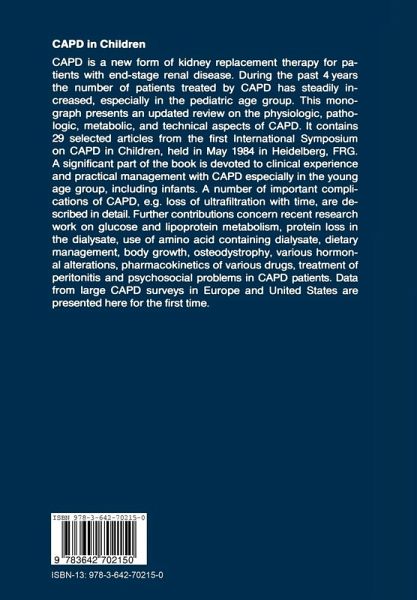 CAPD in Children

CAPD is a new form of kidney replacement therapy for patients with end-stage renal disease. During the past 4 years the number of patients treated by CAPD has steadily increased, especially in the pediatric age group. This monograph presents an updated review on the physiologic, pathologic, metabolic, and technical aspects of CAPD. It contains 29 selected articles from the first International Symposium on CAPD in Children, held in May 1984 in Heidelberg, FRG. A significant part of the book is devoted to clinical experience and practical management with CAPD especially in the young age group, including infants. A number of important complications of CAPD, e.g. loss of ultrafiltration with time, are described in detail. Further contributions concern recent research work on glucose and lipoprotein metabolism, protein loss in the dialysate, use of amino acid containing dialysate, dietary management, body growth, osteodystrophy, various hormonal alterations, pharmacokinetics of various drugs, treatment of peritonitis and psychosocial problems in CAPD patients. Data from large CAPD surveys in Europe and United States are presented here for the first time.

ISBN 978-3-642-70215-0

9 783642 702150

ISBN-13: 978-3-642-70215-0